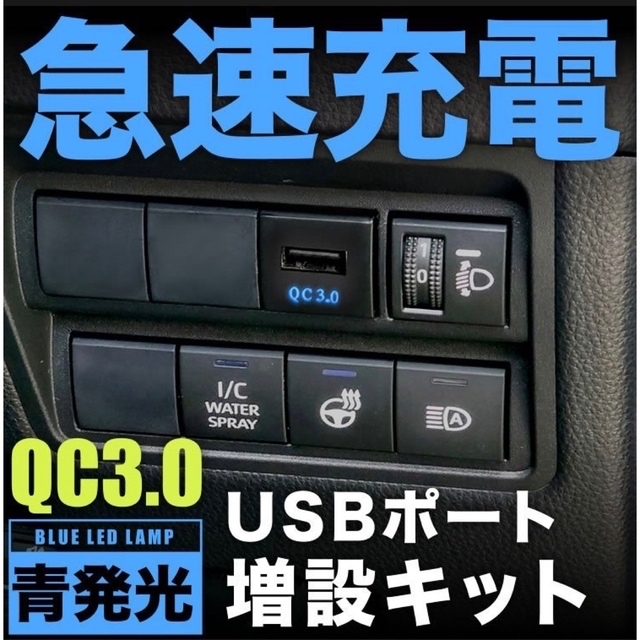 急速充電

QC 3.0

1
0

I/C
WATER
SPRAY

A

QC3.0

BLUE LED LAMP

青発光

USBポート
増設キット